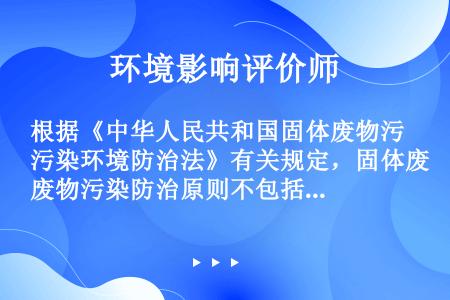 环境影响评价师

根据《中华人民共和国固体废物污染环境防治法》有关规定，固体废物污染防治原则不包括...

▶ ▶ ▶